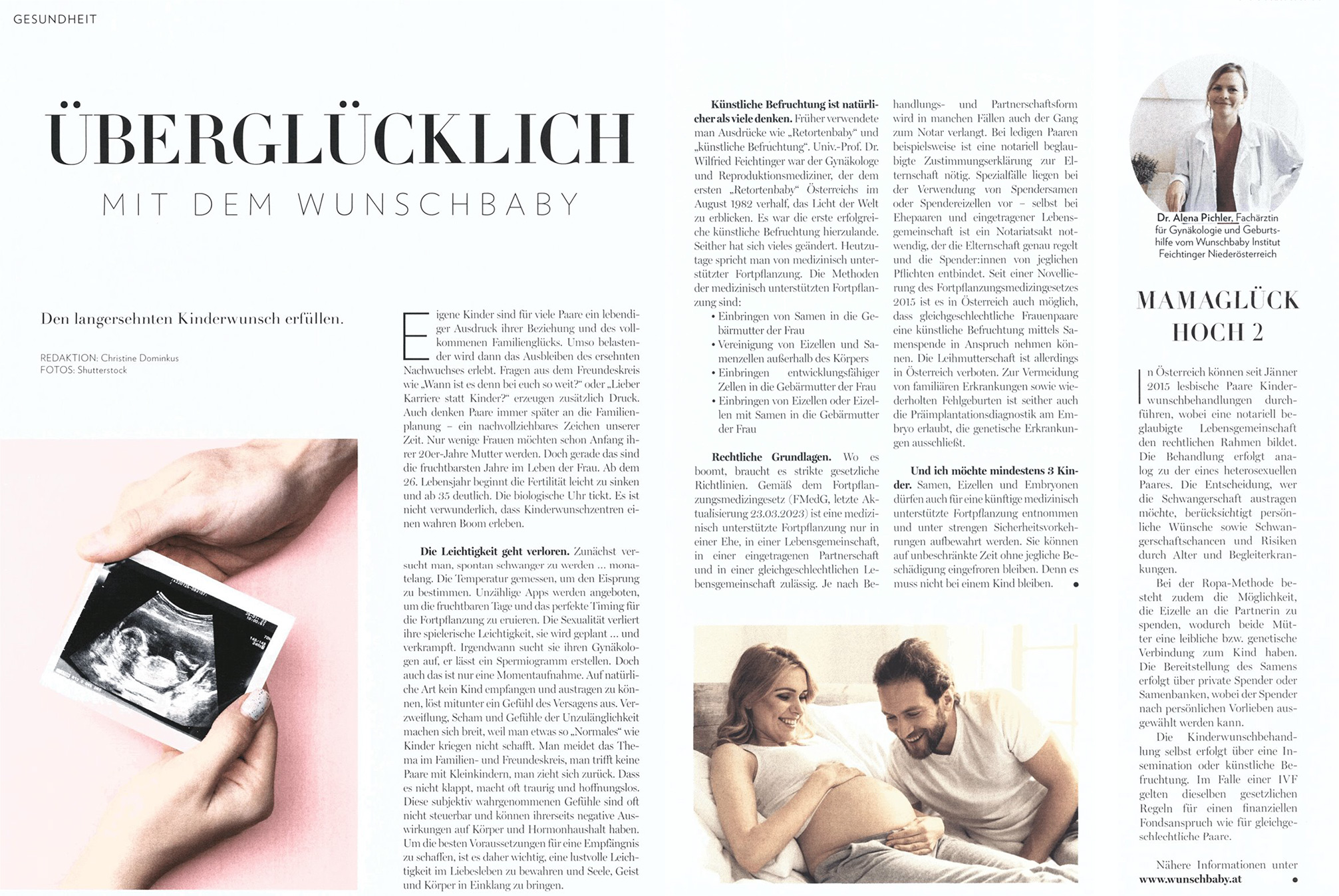 GESUNDHEIT

ÜBERGLÜCKLICH

MIT DEM WUNSCHBABY

Den langersehnten Kinderwunsch erfüllen.

REDAKTION: Christine Dominkus
FOTOS: Shutterstock

Eigene Kinder sind für viele Paare ein lebendiger Ausdruck ihrer Beziehung und des vollkommenen Familienglücks. Umso belastender wird dann das Ausbleiben des ersehnten Nachwuchses erlebt. Fragen aus dem Freundeskreis wie „Wann ist es denn bei euch so weit?" oder „Lieber Karriere statt Kinder?" erzeugen zusätzlich Druck. Auch denken Paare immer später an die Familienplanung – ein nachvollziehbares Zeichen unserer Zeit. Nur wenige Frauen möchten schon Anfang ihrer 20er-Jahre Mutter werden. Doch gerade das sind die fruchtbarsten Jahre im Leben der Frau. Ab dem 26. Lebensjahr beginnt die Fertilität leicht zu sinken und ab 35 deutlich. Die biologische Uhr tickt. Es ist nicht verwunderlich, dass Kinderwunschzentren einen wahren Boom erleben.

Die Leichtigkeit geht verloren. Zunächst versucht man, spontan schwanger zu werden ... monatelang. Die Temperatur gemessen, um den Eisprung zu bestimmen. Unzählige Apps werden angeboten, um die fruchtbaren Tage und das perfekte Timing für die Fortpflanzung zu eruieren. Die Sexualität verliert ihre spielerische Leichtigkeit, sie wird geplant ... und verkrampft. Irgendwann sucht sie ihren Gynäkologen auf, er lässt ein Spermiogramm erstellen. Doch auch das ist nur eine Momentaufnahme. Auf natürliche Art kein Kind empfangen und austragen zu können, löst mitunter ein Gefühl des Versagens aus. Verzweiflung, Scham und Gefühle der Unzulänglichkeit machen sich breit, weil man etwas so „Normales" wie Kinder kriegen nicht schafft. Man meidet das Thema im Familien- und Freundeskreis, man trifft keine Paare mit Kleinkindern, man zieht sich zurück. Dass es nicht klappt, macht oft traurig und hoffnungslos. Diese subjektiv wahrgenommenen Gefühle sind oft nicht steuerbar und können ihrerseits negative Auswirkungen auf Körper und Hormonhaushalt haben. Um die besten Voraussetzungen für eine Empfängnis zu schaffen, ist es daher wichtig, eine lustvolle Leichtigkeit im Liebesleben zu bewahren und Seele, Geist und Körper in Einklang zu bringen.

Künstliche Befruchtung ist natürlicher als viele denken. Früher verwendete man Ausdrücke wie „Retortenbaby" und „künstliche Befruchtung". Univ.-Prof. Dr. Wilfried Feichtinger war der Gynäkologe und Reproduktionsmediziner, der dem ersten „Retortenbaby" Österreichs im August 1982 verhalf, das Licht der Welt zu erblicken. Es war die erste erfolgreiche künstliche Befruchtung hierzulande. Seither hat sich vieles geändert. Heutzutage spricht man von medizinisch unterstützter Fortpflanzung. Die Methoden der medizinisch unterstützten Fortpflanzung sind:
• Einbringen von Samen in die Gebärmutter der Frau
• Vereinigung von Eizellen und Samenzellen außerhalb des Körpers
• Einbringen entwicklungsfähiger Zellen in die Gebärmutter der Frau
• Einbringen von Eizellen oder Eizellen mit Samen in die Gebärmutter der Frau

Rechtliche Grundlagen. Wo es boomt, braucht es strikte gesetzliche Richtlinien. Gemäß dem Fortpflanzungsmedizingesetz (FMedG, letzte Aktualisierung 23.03.2023) ist eine medizinisch unterstützte Fortpflanzung nur in einer Ehe, in einer Lebensgemeinschaft, in einer eingetragenen Partnerschaft und in einer gleichgeschlechtlichen Lebensgemeinschaft zulässig. Je nach Behandlungs- und Partnerschaftsform wird in manchen Fällen auch der Gang zum Notar verlangt. Bei ledigen Paaren beispielsweise ist eine notariell beglaubigte Zustimmungserklärung zur Elternschaft nötig. Spezialfälle liegen bei der Verwendung von Spendersamen oder Spendereizellen vor – selbst bei Ehepaaren und eingetragener Lebensgemeinschaft ist ein Notariatsakt notwendig, der die Elternschaft genau regelt und die Spender:innen von jeglichen Pflichten entbindet. Seit einer Novellierung des Fortpflanzungsmedizingesetzes 2015 ist es in Österreich auch möglich, dass gleichgeschlechtliche Frauenpaare eine künstliche Befruchtung mittels Samenspende in Anspruch nehmen können. Die Leihmutterschaft ist allerdings in Österreich verboten. Zur Vermeidung von familiären Erkrankungen sowie wiederholten Fehlgeburten ist seither auch die Präimplantationsdiagnostik am Embryo erlaubt, die genetische Erkrankungen ausschließt.

Und ich möchte mindestens 3 Kinder. Samen, Eizellen und Embryonen dürfen auch für eine künftige medizinisch unterstützte Fortpflanzung entnommen und unter strengen Sicherheitsvorkehrungen aufbewahrt werden. Sie können auf unbeschränkte Zeit ohne jegliche Beschädigung eingefroren bleiben. Denn es muss nicht bei einem Kind bleiben. •

Dr. Alena Pichler, Fachärztin für Gynäkologie und Geburtshilfe vom Wunschbaby Institut Feichtinger Niederösterreich

MAMAGLÜCK HOCH 2

In Österreich können seit Jänner 2015 lesbische Paare Kinderwunschbehandlungen durchführen, wobei eine notariell beglaubigte Lebensgemeinschaft den rechtlichen Rahmen bildet. Die Behandlung erfolgt analog zu der eines heterosexuellen Paares. Die Entscheidung, wer die Schwangerschaft austragen möchte, berücksichtigt persönliche Wünsche sowie Schwangerschaftschancen und Risiken durch Alter und Begleiterkrankungen.

Bei der Ropa-Methode besteht zudem die Möglichkeit, die Eizelle an die Partnerin zu spenden, wodurch beide Mütter eine leibliche bzw. genetische Verbindung zum Kind haben. Die Bereitstellung des Samens erfolgt über private Spender oder Samenbanken, wobei der Spender nach persönlichen Vorlieben ausgewählt werden kann.

Die Kinderwunschbehandlung selbst erfolgt über eine Insemination oder künstliche Befruchtung. Im Falle einer IVF gelten dieselben gesetzlichen Regeln für einen finanziellen Fondsanspruch wie für gleichgeschlechtliche Paare.

Nähere Informationen unter www.wunschbaby.at •